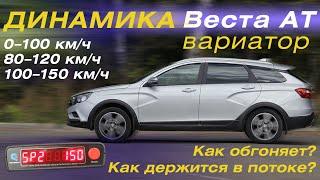 ДИНАМИКА Веста АТ
вариатор
0–100 км/ч
80–120 км/ч
100–150 км/ч

SP2 150

Как обгоняет?
Как держится в потоке?